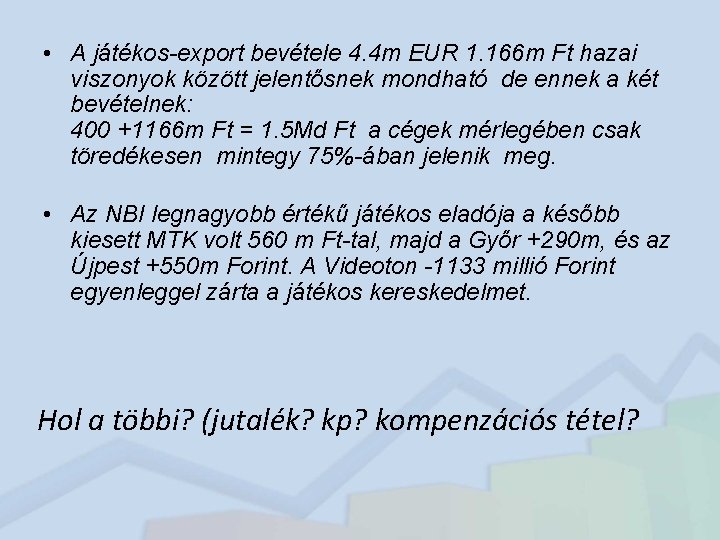 • A játékos-export bevétele 4.4m EUR 1.166m Ft hazai viszonyok között jelentősnek mondható de ennek a két bevételnek:
400 +1166m Ft = 1.5Md Ft a cégek mérlegében csak töredékesen mintegy 75%-ában jelenik meg.

• Az NBI legnagyobb értékű játékos eladója a később kiesett MTK volt 560 m Ft-tal, majd a Győr +290m, és az Újpest +550m Forint. A Videoton -1133 millió Forint egyenleggel zárta a játékos kereskedelmet.

Hol a többi? (jutalék? kp? kompenzációs tétel?